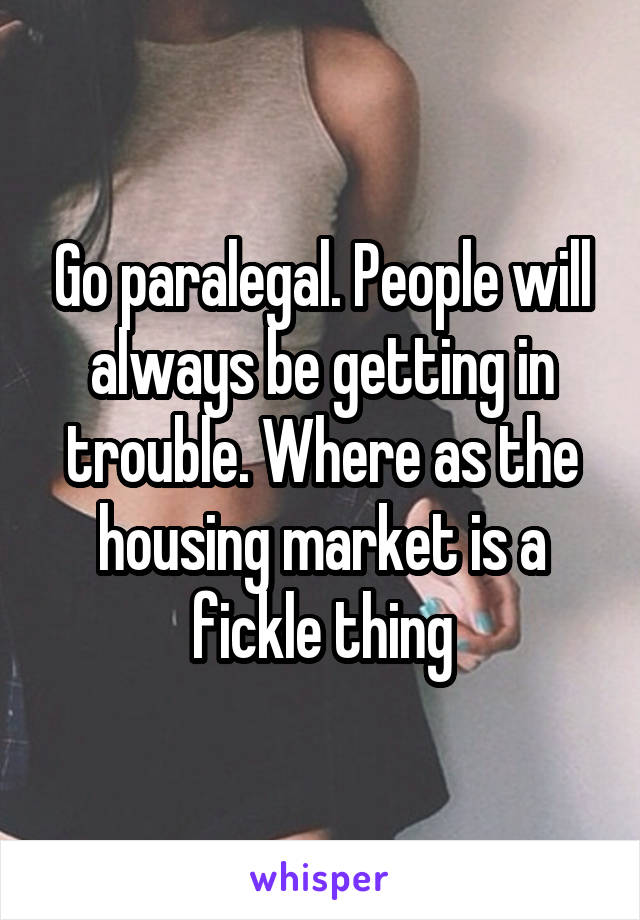 Go paralegal. People will always be getting in trouble. Where as the housing market is a fickle thing

whisper